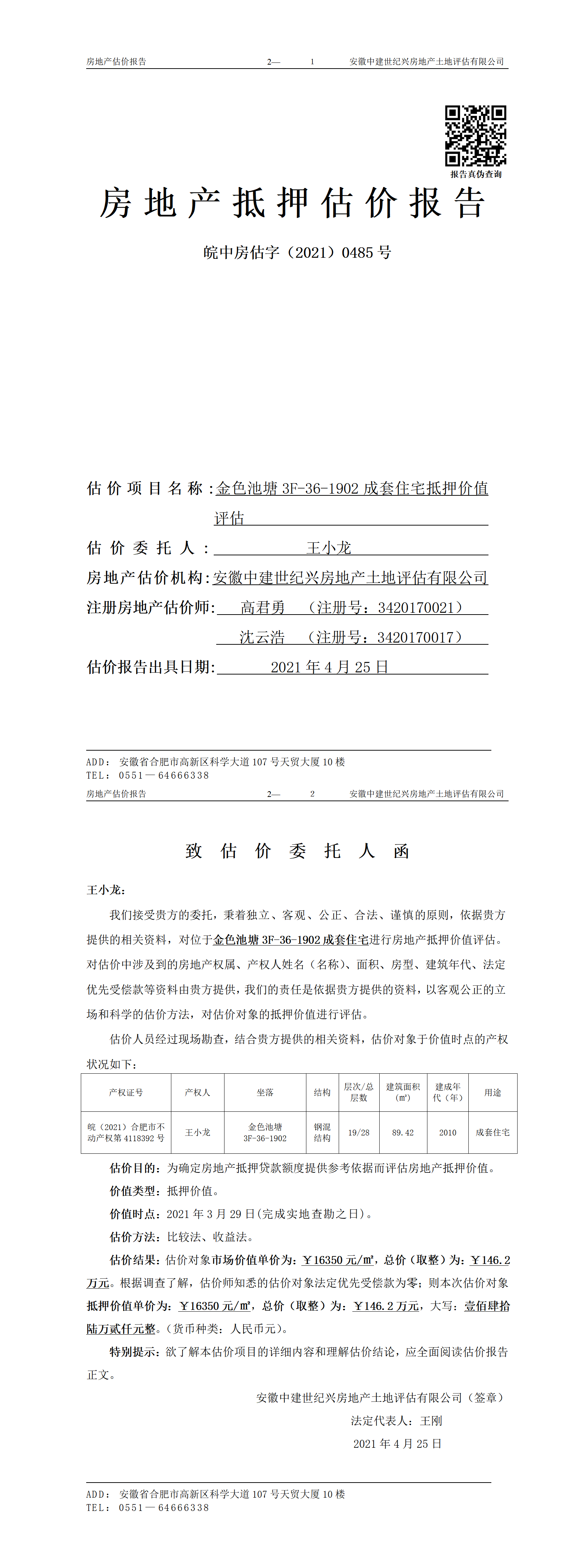 房地产估价报告　　2—　1　　安徽中建世纪兴房地产土地评估有限公司

报告真伪查询

房地产抵押估价报告

皖中房估字（2021）0485 号

估价项目名称：金色池塘 3F-36-1902 成套住宅抵押价值评估

估价委托人：王小龙

房地产估价机构：安徽中建世纪兴房地产土地评估有限公司

注册房地产估价师：高君勇　（注册号：3420170021）

沈云浩　（注册号：3420170017）

估价报告出具日期：2021 年 4 月 25 日

ADD：安徽省合肥市高新区科学大道 107 号天贸大厦 10 楼
TEL：0551—64666338

房地产估价报告　　2—　2　　安徽中建世纪兴房地产土地评估有限公司

致估价委托人函

王小龙：

我们接受贵方的委托，秉着独立、客观、公正、合法、谨慎的原则，依据贵方提供的相关资料，对位于金色池塘 3F-36-1902 成套住宅进行房地产抵押价值评估。对估价中涉及到的房地产权属、产权人姓名（名称）、面积、房型、建筑年代、法定优先受偿款等资料由贵方提供，我们的责任是依据贵方提供的资料，以客观公正的立场和科学的估价方法，对估价对象的抵押价值进行评估。

估价人员经过现场勘查，结合贵方提供的相关资料，估价对象于价值时点的产权状况如下：

| 产权证号 | 产权人 | 坐落 | 结构 | 层次/总层数 | 建筑面积（m²） | 建成年代（年） | 用途 |
|---|---|---|---|---|---|---|---|
| 皖（2021）合肥市不动产权第 4118392 号 | 王小龙 | 金色池塘 3F-36-1902 | 钢混结构 | 19/28 | 89.42 | 2010 | 成套住宅 |

估价目的：为确定房地产抵押贷款额度提供参考依据而评估房地产抵押价值。

价值类型：抵押价值。

价值时点：2021 年 3 月 29 日(完成实地查勘之日)。

估价方法：比较法、收益法。

估价结果：估价对象市场价值单价为：￥16350 元/㎡，总价（取整）为：￥146.2 万元。根据调查了解，估价师知悉的估价对象法定优先受偿款为零；则本次估价对象抵押价值单价为：￥16350 元/㎡，总价（取整）为：￥146.2 万元，大写：壹佰肆拾陆万贰仟元整。(货币种类：人民币元)。

特别提示：欲了解本估价项目的详细内容和理解估价结论，应全面阅读估价报告正文。

安徽中建世纪兴房地产土地评估有限公司（签章）

法定代表人：王刚

2021 年 4 月 25 日

ADD：安徽省合肥市高新区科学大道 107 号天贸大厦 10 楼
TEL：0551—64666338